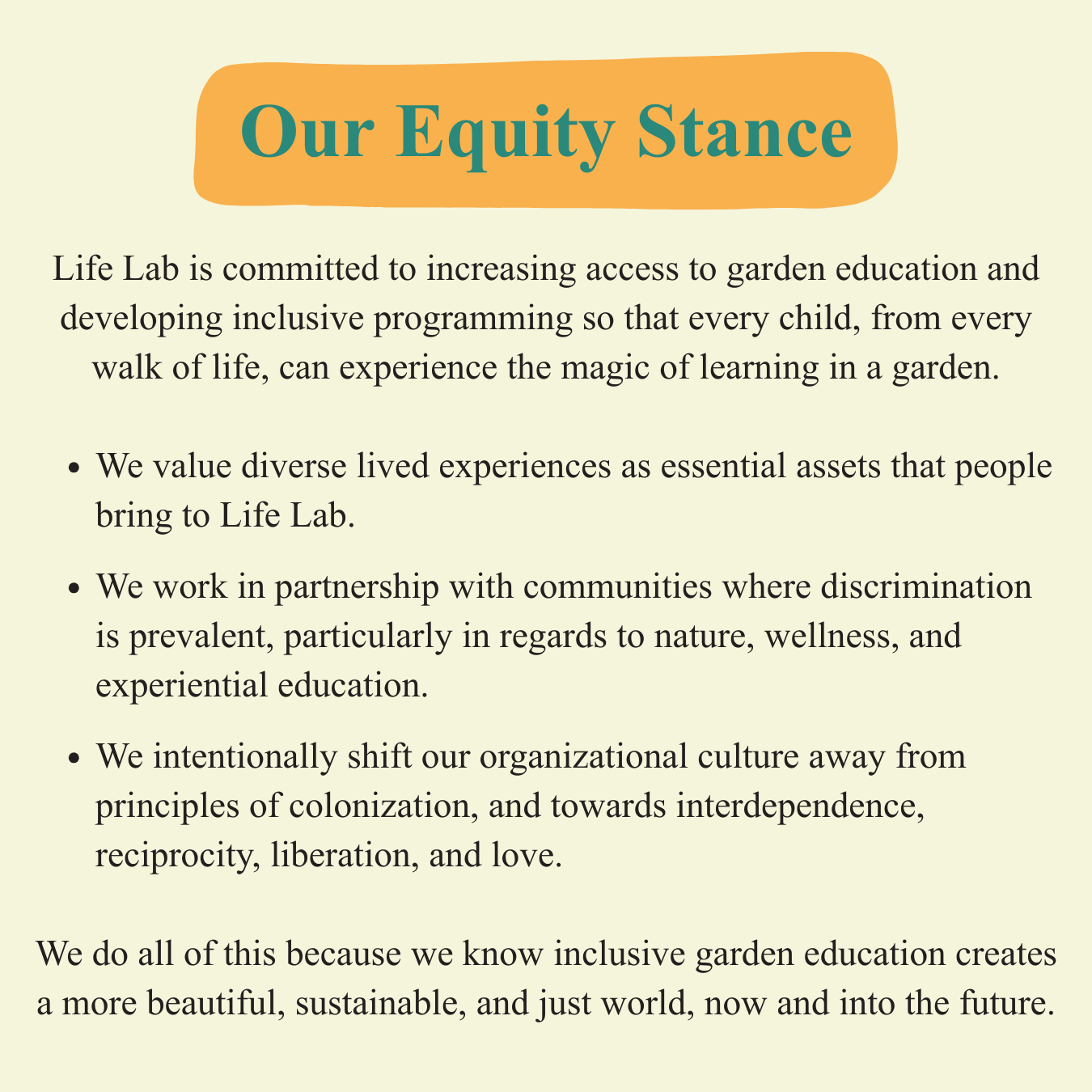 Our Equity Stance

Life Lab is committed to increasing access to garden education and developing inclusive programming so that every child, from every walk of life, can experience the magic of learning in a garden.

• We value diverse lived experiences as essential assets that people bring to Life Lab.

• We work in partnership with communities where discrimination is prevalent, particularly in regards to nature, wellness, and experiential education.

• We intentionally shift our organizational culture away from principles of colonization, and towards interdependence, reciprocity, liberation, and love.

We do all of this because we know inclusive garden education creates a more beautiful, sustainable, and just world, now and into the future.